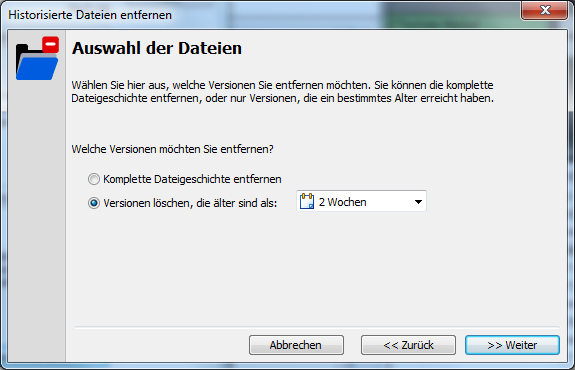 Historisierte Dateien entfernen

Auswahl der Dateien

Wählen Sie hier aus, welche Versionen Sie entfernen möchten. Sie können die komplette Dateigeschichte entfernen, oder nur Versionen, die ein bestimmtes Alter erreicht haben.

Welche Versionen möchten Sie entfernen?

Komplette Dateigeschichte entfernen

Versionen löschen, die älter sind als:

2 Wochen

Abbrechen

<< Zurück

>> Weiter